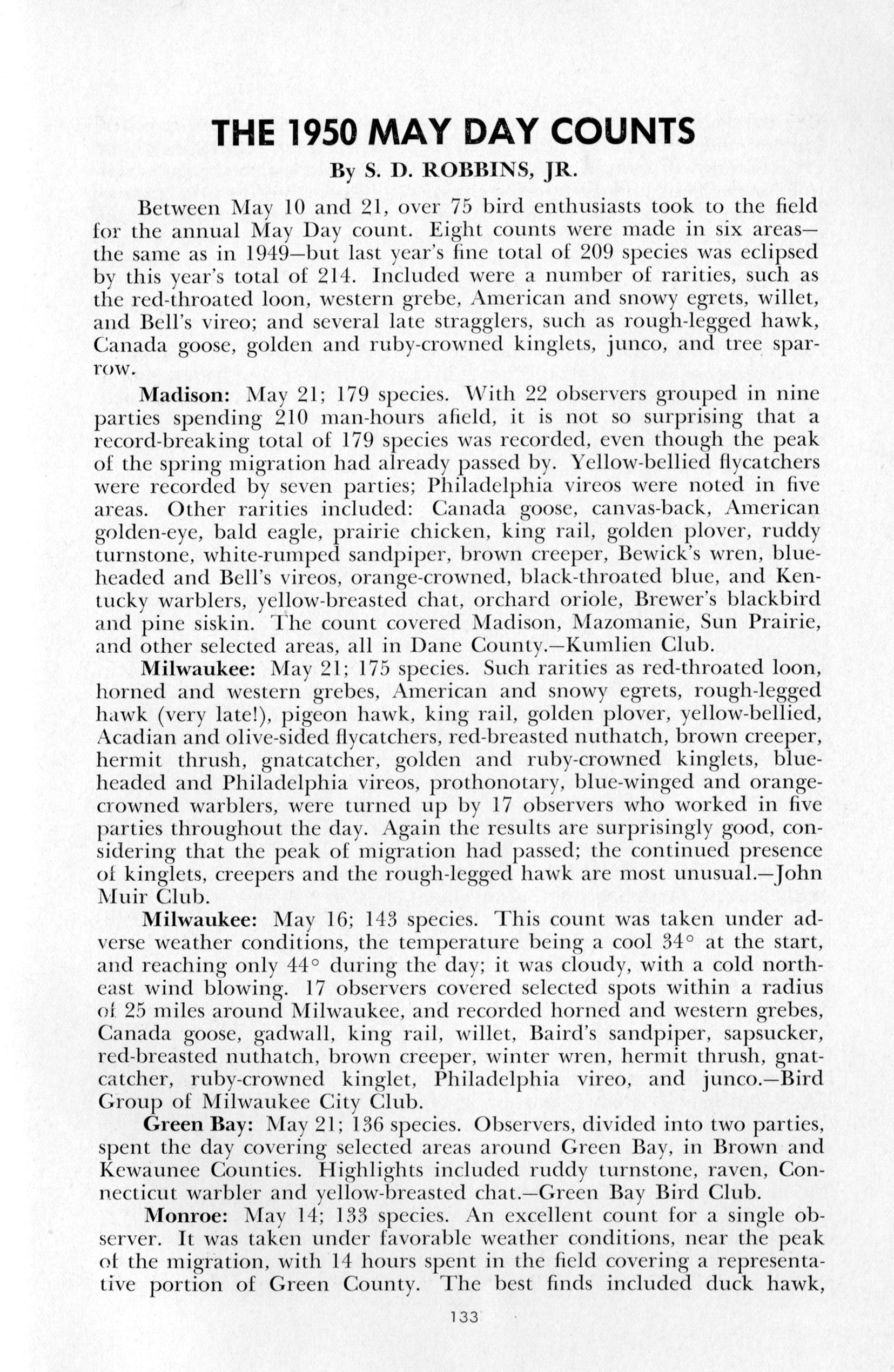 THE 1950 MAY DAY COUNTS

By S. D. ROBBINS, JR.

Between May 10 and 21, over 75 bird enthusiasts took to the field for the annual May Day count. Eight counts were made in six areas—the same as in 1949—but last year's fine total of 209 species was eclipsed by this year's total of 214. Included were a number of rarities, such as the red-throated loon, western grebe, American and snowy egrets, willet, and Bell's vireo; and several late stragglers, such as rough-legged hawk, Canada goose, golden and ruby-crowned kinglets, junco, and tree sparrow.

Madison: May 21; 179 species. With 22 observers grouped in nine parties spending 210 man-hours afield, it is not so surprising that a record-breaking total of 179 species was recorded, even though the peak of the spring migration had already passed by. Yellow-bellied flycatchers were recorded by seven parties; Philadelphia vireos were noted in five areas. Other rarities included: Canada goose, canvas-back, American golden-eye, bald eagle, prairie chicken, king rail, golden plover, ruddy turnstone, white-rumped sandpiper, brown creeper, Bewick's wren, blue-headed and Bell's vireos, orange-crowned, black-throated blue, and Kentucky warblers, yellow-breasted chat, orchard oriole, Brewer's blackbird and pine siskin. The count covered Madison, Mazomanie, Sun Prairie, and other selected areas, all in Dane County.—Kumlien Club.

Milwaukee: May 21; 175 species. Such rarities as red-throated loon, horned and western grebes, American and snowy egrets, rough-legged hawk (very late!), pigeon hawk, king rail, golden plover, yellow-bellied, Acadian and olive-sided flycatchers, red-breasted nuthatch, brown creeper, hermit thrush, gnatcatcher, golden and ruby-crowned kinglets, blue-headed and Philadelphia vireos, prothonotary, blue-winged and orange-crowned warblers, were turned up by 17 observers who worked in five parties throughout the day. Again the results are surprisingly good, considering that the peak of migration had passed; the continued presence of kinglets, creepers and the rough-legged hawk are most unusual.—John Muir Club.

Milwaukee: May 16; 143 species. This count was taken under adverse weather conditions, the temperature being a cool 34° at the start, and reaching only 44° during the day; it was cloudy, with a cold northeast wind blowing. 17 observers covered selected spots within a radius of 25 miles around Milwaukee, and recorded horned and western grebes, Canada goose, gadwall, king rail, willet, Baird's sandpiper, sapsucker, red-breasted nuthatch, brown creeper, winter wren, hermit thrush, gnatcatcher, ruby-crowned kinglet, Philadelphia vireo, and junco.—Bird Group of Milwaukee City Club.

Green Bay: May 21; 136 species. Observers, divided into two parties, spent the day covering selected areas around Green Bay, in Brown and Kewaunee Counties. Highlights included ruddy turnstone, raven, Connecticut warbler and yellow-breasted chat.—Green Bay Bird Club.

Monroe: May 14; 133 species. An excellent count for a single observer. It was taken under favorable weather conditions, near the peak of the migration, with 14 hours spent in the field covering a representative portion of Green County. The best finds included duck hawk,

133